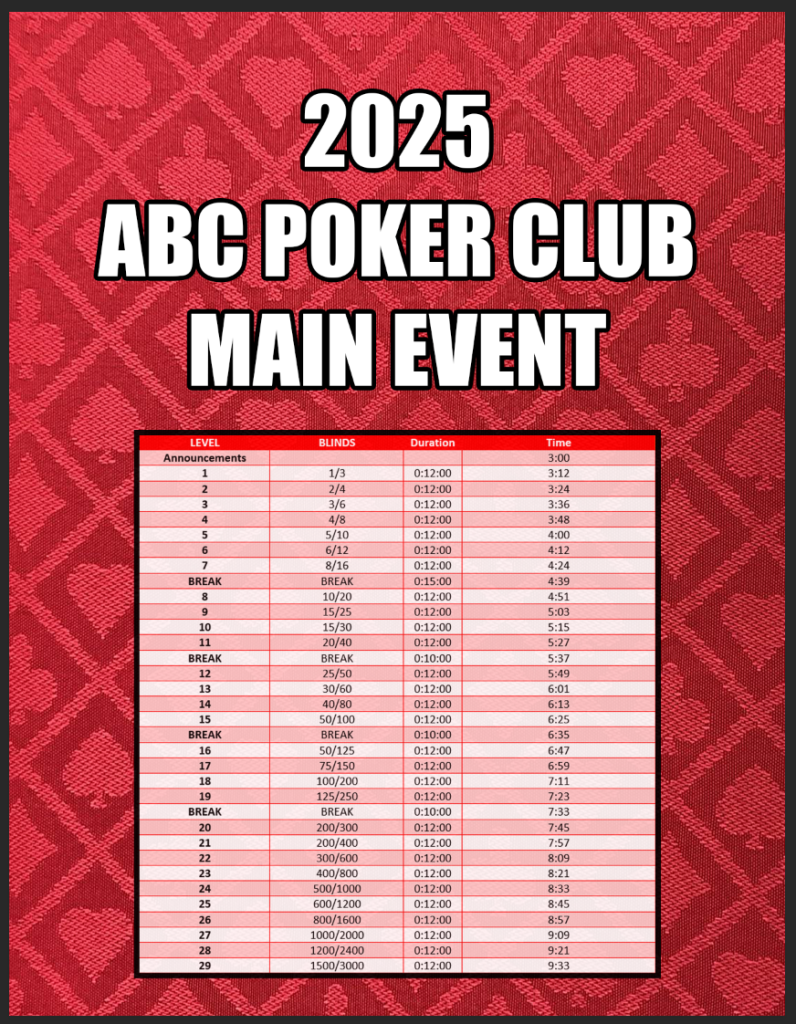 2025
ABC POKER CLUB
MAIN EVENT

| LEVEL | BLINDS | Duration | Time |
|---|---|---|---|
| Announcements | | | 3:00 |
| 1 | 1/3 | 0:12:00 | 3:12 |
| 2 | 2/4 | 0:12:00 | 3:24 |
| 3 | 3/6 | 0:12:00 | 3:36 |
| 4 | 4/8 | 0:12:00 | 3:48 |
| 5 | 5/10 | 0:12:00 | 4:00 |
| 6 | 6/12 | 0:12:00 | 4:12 |
| 7 | 8/16 | 0:12:00 | 4:24 |
| BREAK | BREAK | 0:15:00 | 4:39 |
| 8 | 10/20 | 0:12:00 | 4:51 |
| 9 | 15/25 | 0:12:00 | 5:03 |
| 10 | 15/30 | 0:12:00 | 5:15 |
| 11 | 20/40 | 0:12:00 | 5:27 |
| BREAK | BREAK | 0:10:00 | 5:37 |
| 12 | 25/50 | 0:12:00 | 5:49 |
| 13 | 30/60 | 0:12:00 | 6:01 |
| 14 | 40/80 | 0:12:00 | 6:13 |
| 15 | 50/100 | 0:12:00 | 6:25 |
| BREAK | BREAK | 0:10:00 | 6:35 |
| 16 | 50/125 | 0:12:00 | 6:47 |
| 17 | 75/150 | 0:12:00 | 6:59 |
| 18 | 100/200 | 0:12:00 | 7:11 |
| 19 | 125/250 | 0:12:00 | 7:23 |
| BREAK | BREAK | 0:10:00 | 7:33 |
| 20 | 200/300 | 0:12:00 | 7:45 |
| 21 | 200/400 | 0:12:00 | 7:57 |
| 22 | 300/600 | 0:12:00 | 8:09 |
| 23 | 400/800 | 0:12:00 | 8:21 |
| 24 | 500/1000 | 0:12:00 | 8:33 |
| 25 | 600/1200 | 0:12:00 | 8:45 |
| 26 | 800/1600 | 0:12:00 | 8:57 |
| 27 | 1000/2000 | 0:12:00 | 9:09 |
| 28 | 1200/2400 | 0:12:00 | 9:21 |
| 29 | 1500/3000 | 0:12:00 | 9:33 |